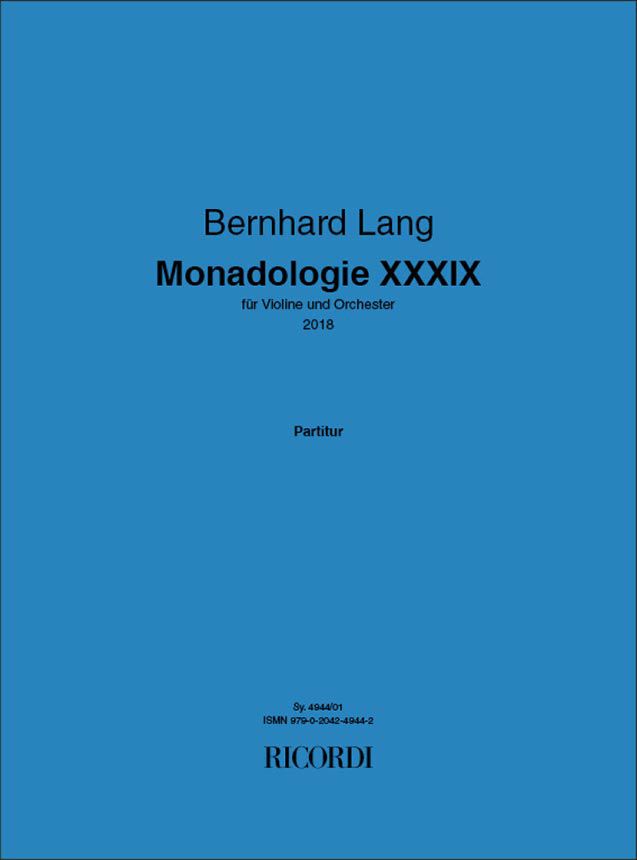 Bernhard Lang

Monadologie XXXIX

für Violine und Orchester
2018

Partitur

Sy. 4944/01
ISMN 979-0-2042-4944-2

RICORDI